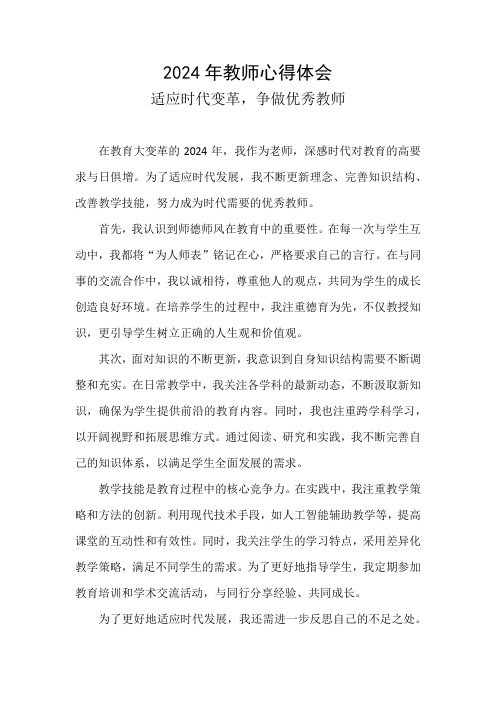 2024 年教师心得体会

适应时代变革，争做优秀教师

在教育大变革的 2024 年，我作为老师，深感时代对教育的高要求与日俱增。为了适应时代发展，我不断更新理念、完善知识结构、改善教学技能，努力成为时代需要的优秀教师。

首先，我认识到师德师风在教育中的重要性。在每一次与学生互动中，我都将“为人师表”铭记在心，严格要求自己的言行。在与同事的交流合作中，我以诚相待，尊重他人的观点，共同为学生的成长创造良好环境。在培养学生的过程中，我注重德育为先，不仅教授知识，更引导学生树立正确的人生观和价值观。

其次，面对知识的不断更新，我意识到自身知识结构需要不断调整和充实。在日常教学中，我关注各学科的最新动态，不断汲取新知识，确保为学生提供前沿的教育内容。同时，我也注重跨学科学习，以开阔视野和拓展思维方式。通过阅读、研究和实践，我不断完善自己的知识体系，以满足学生全面发展的需求。

教学技能是教育过程中的核心竞争力。在实践中，我注重教学策略和方法的创新。利用现代技术手段，如人工智能辅助教学等，提高课堂的互动性和有效性。同时，我关注学生的学习特点，采用差异化教学策略，满足不同学生的需求。为了更好地指导学生，我定期参加教育培训和学术交流活动，与同行分享经验、共同成长。

为了更好地适应时代发展，我还需进一步反思自己的不足之处。